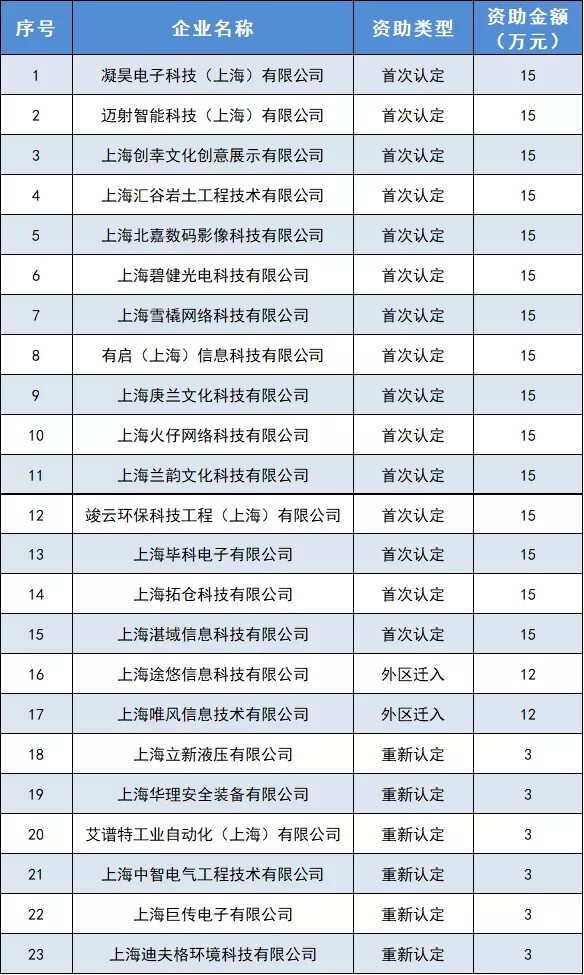 | 序号 | 企业名称 | 资助类型 | 资助金额（万元） |
|---|---|---|---|
| 1 | 凝昊电子科技（上海）有限公司 | 首次认定 | 15 |
| 2 | 迈射智能科技（上海）有限公司 | 首次认定 | 15 |
| 3 | 上海创幸文化创意展示有限公司 | 首次认定 | 15 |
| 4 | 上海汇谷岩土工程技术有限公司 | 首次认定 | 15 |
| 5 | 上海北嘉数码影像科技有限公司 | 首次认定 | 15 |
| 6 | 上海碧健光电科技有限公司 | 首次认定 | 15 |
| 7 | 上海雪橇网络科技有限公司 | 首次认定 | 15 |
| 8 | 有启（上海）信息科技有限公司 | 首次认定 | 15 |
| 9 | 上海庚兰文化科技有限公司 | 首次认定 | 15 |
| 10 | 上海火仔网络科技有限公司 | 首次认定 | 15 |
| 11 | 上海兰韵文化科技有限公司 | 首次认定 | 15 |
| 12 | 竣云环保科技工程（上海）有限公司 | 首次认定 | 15 |
| 13 | 上海毕科电子有限公司 | 首次认定 | 15 |
| 14 | 上海拓仓科技有限公司 | 首次认定 | 15 |
| 15 | 上海湛域信息科技有限公司 | 首次认定 | 15 |
| 16 | 上海途悠信息科技有限公司 | 外区迁入 | 12 |
| 17 | 上海唯风信息技术有限公司 | 外区迁入 | 12 |
| 18 | 上海立新液压有限公司 | 重新认定 | 3 |
| 19 | 上海华理安全装备有限公司 | 重新认定 | 3 |
| 20 | 艾谱特工业自动化（上海）有限公司 | 重新认定 | 3 |
| 21 | 上海中智电气工程技术有限公司 | 重新认定 | 3 |
| 22 | 上海巨传电子有限公司 | 重新认定 | 3 |
| 23 | 上海迪夫格环境科技有限公司 | 重新认定 | 3 |